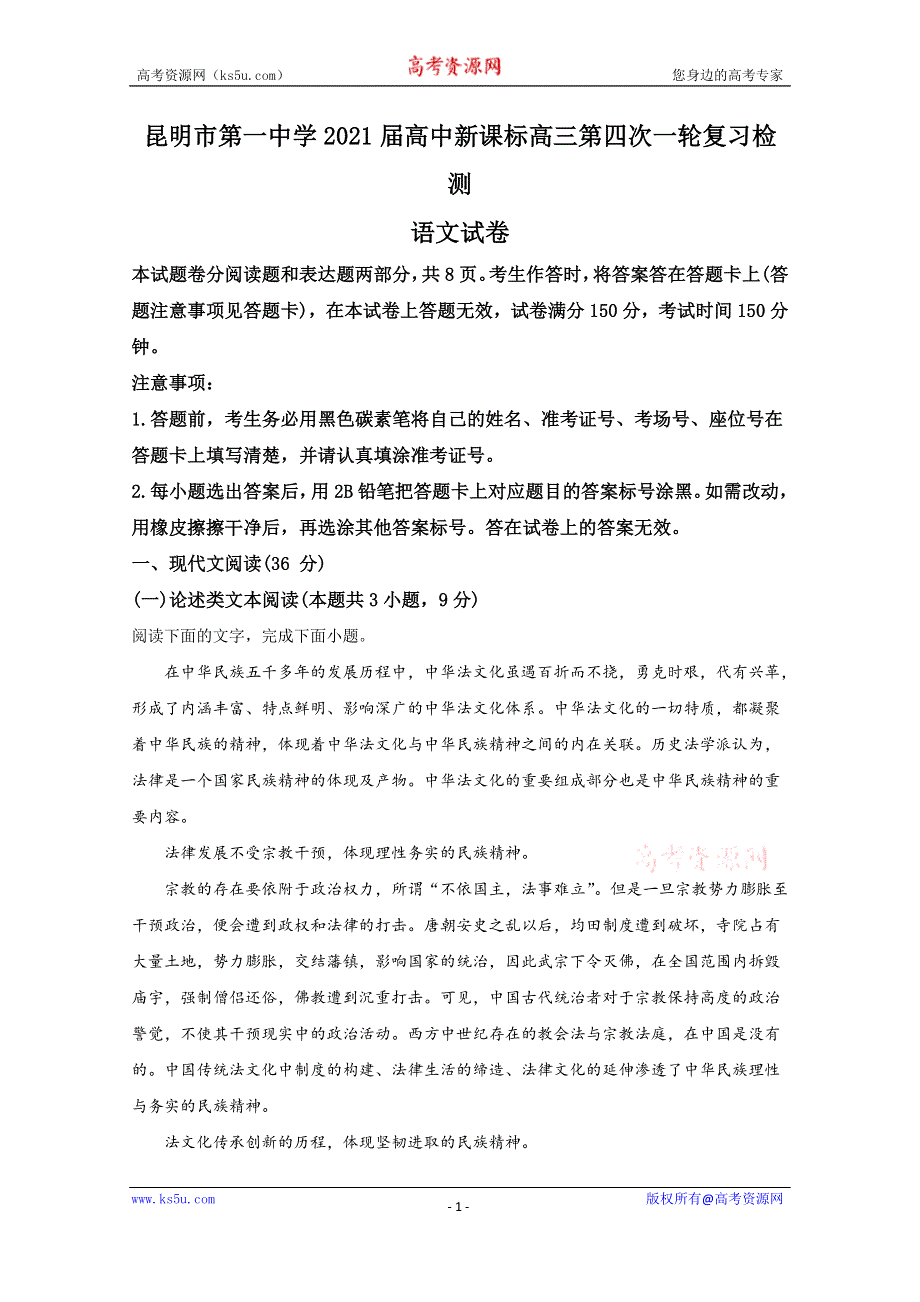 高考资源网（ks5u.com） 高考资源网 您身边的高考专家

昆明市第一中学2021届高中新课标高三第四次一轮复习检测

语文试卷

本试题卷分阅读题和表达题两部分，共8页。考生作答时，将答案答在答题卡上(答题注意事项见答题卡)，在本试卷上答题无效，试卷满分150分，考试时间150分钟。

注意事项：

1.答题前，考生务必用黑色碳素笔将自己的姓名、准考证号、考场号、座位号在答题卡上填写清楚，并请认真填涂准考证号。

2.每小题选出答案后，用2B铅笔把答题卡上对应题目的答案标号涂黑。如需改动，用橡皮擦擦干净后，再选涂其他答案标号。答在试卷上的答案无效。

一、现代文阅读(36 分)

(一)论述类文本阅读(本题共3小题，9分)

阅读下面的文字，完成下面小题。

在中华民族五千多年的发展历程中，中华法文化虽遇百折而不挠，勇克时艰，代有兴革，形成了内涵丰富、特点鲜明、影响深广的中华法文化体系。中华法文化的一切特质，都凝聚着中华民族的精神，体现着中华法文化与中华民族精神之间的内在关联。历史法学派认为，法律是一个国家民族精神的体现及产物。中华法文化的重要组成部分也是中华民族精神的重要内容。

法律发展不受宗教干预，体现理性务实的民族精神。

高考资源网

宗教的存在要依附于政治权力，所谓“不依国主，法事难立”。但是一旦宗教势力膨胀至干预政治，便会遭到政权和法律的打击。唐朝安史之乱以后，均田制度遭到破坏，寺院占有大量土地，势力膨胀，交结藩镇，影响国家的统治，因此武宗下令灭佛，在全国范围内拆毁庙宇，强制僧侣还俗，佛教遭到沉重打击。可见，中国古代统治者对于宗教保持高度的政治警觉，不使其干预现实中的政治活动。西方中世纪存在的教会法与宗教法庭，在中国是没有的。中国传统法文化中制度的构建、法律生活的缔造、法律文化的延伸渗透了中华民族理性与务实的民族精神。

法文化传承创新的历程，体现坚韧进取的民族精神。

www.ks5u.com - 1 - 版权所有@高考资源网